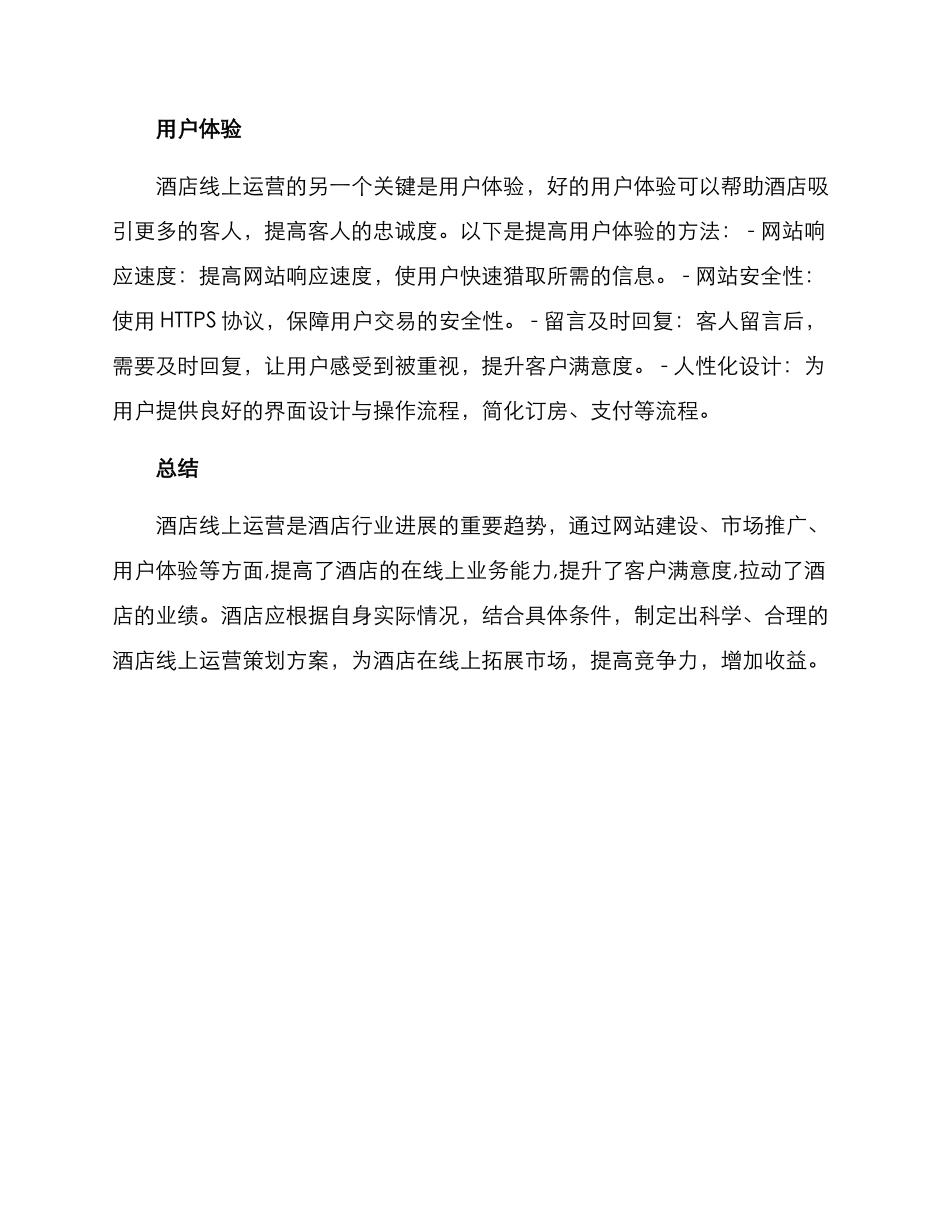 用户体验

酒店线上运营的另一个关键是用户体验，好的用户体验可以帮助酒店吸引更多的客人，提高客人的忠诚度。以下是提高用户体验的方法： - 网站响应速度：提高网站响应速度，使用户快速猎取所需的信息。 - 网站安全性：使用 HTTPS 协议，保障用户交易的安全性。 - 留言及时回复：客人留言后，需要及时回复，让用户感受到被重视，提升客户满意度。 - 人性化设计：为用户提供良好的界面设计与操作流程，简化订房、支付等流程。

总结

酒店线上运营是酒店行业进展的重要趋势，通过网站建设、市场推广、用户体验等方面,提高了酒店的在线上业务能力,提升了客户满意度,拉动了酒店的业绩。酒店应根据自身实际情况，结合具体条件，制定出科学、合理的酒店线上运营策划方案，为酒店在线上拓展市场，提高竞争力，增加收益。